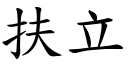 扶立